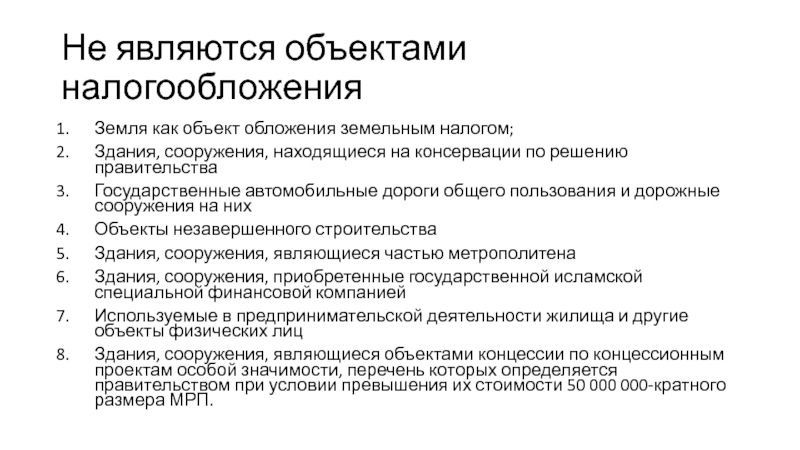 Не являются объектами налогообложения

1. Земля как объект обложения земельным налогом;
2. Здания, сооружения, находящиеся на консервации по решению правительства
3. Государственные автомобильные дороги общего пользования и дорожные сооружения на них
4. Объекты незавершенного строительства
5. Здания, сооружения, являющиеся частью метрополитена
6. Здания, сооружения, приобретенные государственной исламской специальной финансовой компанией
7. Используемые в предпринимательской деятельности жилища и другие объекты физических лиц
8. Здания, сооружения, являющиеся объектами концессии по концессионным проектам особой значимости, перечень которых определяется правительством при условии превышения их стоимости 50 000 000-кратного размера МРП.